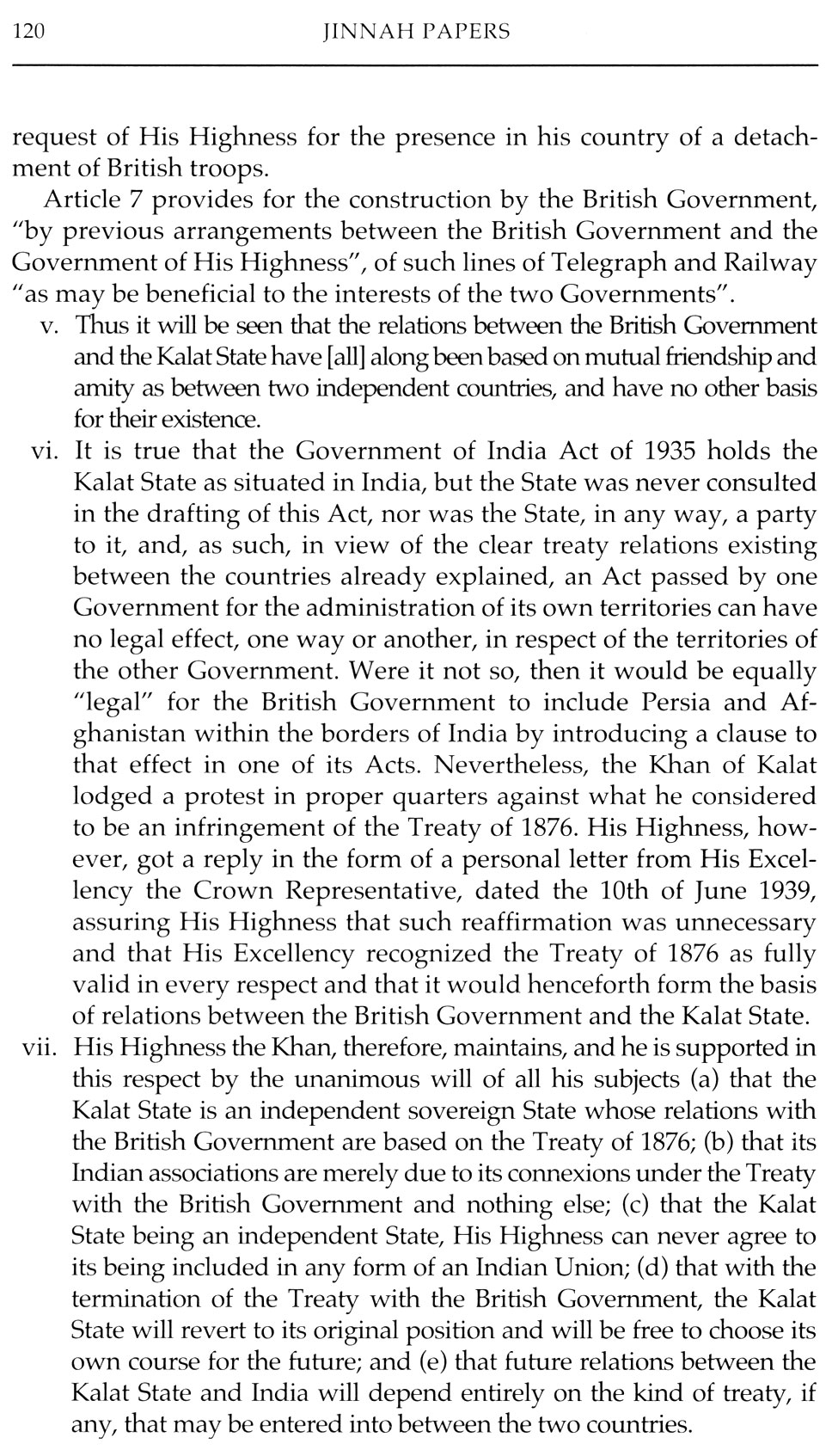 120 JINNAH PAPERS

request of His Highness for the presence in his country of a detachment of British troops.

Article 7 provides for the construction by the British Government, "by previous arrangements between the British Government and the Government of His Highness", of such lines of Telegraph and Railway "as may be beneficial to the interests of the two Governments".

v. Thus it will be seen that the relations between the British Government and the Kalat State have [all] along been based on mutual friendship and amity as between two independent countries, and have no other basis for their existence.

vi. It is true that the Government of India Act of 1935 holds the Kalat State as situated in India, but the State was never consulted in the drafting of this Act, nor was the State, in any way, a party to it, and, as such, in view of the clear treaty relations existing between the countries already explained, an Act passed by one Government for the administration of its own territories can have no legal effect, one way or another, in respect of the territories of the other Government. Were it not so, then it would be equally "legal" for the British Government to include Persia and Afghanistan within the borders of India by introducing a clause to that effect in one of its Acts. Nevertheless, the Khan of Kalat lodged a protest in proper quarters against what he considered to be an infringement of the Treaty of 1876. His Highness, however, got a reply in the form of a personal letter from His Excellency the Crown Representative, dated the 10th of June 1939, assuring His Highness that such reaffirmation was unnecessary and that His Excellency recognized the Treaty of 1876 as fully valid in every respect and that it would henceforth form the basis of relations between the British Government and the Kalat State.

vii. His Highness the Khan, therefore, maintains, and he is supported in this respect by the unanimous will of all his subjects (a) that the Kalat State is an independent sovereign State whose relations with the British Government are based on the Treaty of 1876; (b) that its Indian associations are merely due to its connexions under the Treaty with the British Government and nothing else; (c) that the Kalat State being an independent State, His Highness can never agree to its being included in any form of an Indian Union; (d) that with the termination of the Treaty with the British Government, the Kalat State will revert to its original position and will be free to choose its own course for the future; and (e) that future relations between the Kalat State and India will depend entirely on the kind of treaty, if any, that may be entered into between the two countries.